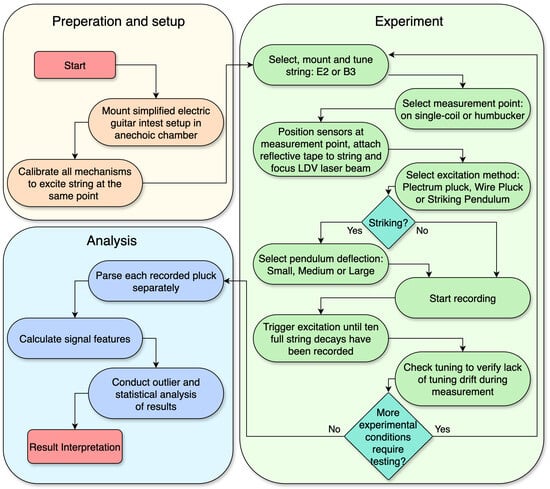 Preperation and setup

Start

Mount simplified electric guitar intest setup in anechoic chamber

Calibrate all mechanisms to excite string at the same point

Experiment

Select, mount and tune string: E2 or B3

Select measurement point: on single-coil or humbucker

Position sensors at measurement point, attach reflective tape to string and focus LDV laser beam

Select excitation method: Plectrum pluck, Wire Pluck or Striking Pendulum

Striking?

Yes

No

Select pendulum deflection: Small, Medium or Large

Start recording

Trigger excitation until ten full string decays have been recorded

Check tuning to verify lack of tuning drift during measurement

More experimental conditions require testing?

No

Yes

Analysis

Parse each recorded pluck separately

Calculate signal features

Conduct outlier and statistical analysis of results

Result Interpretation